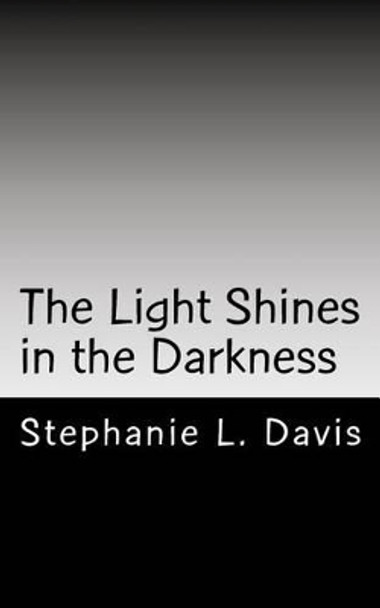 The Light Shines in the Darkness

Stephanie L. Davis